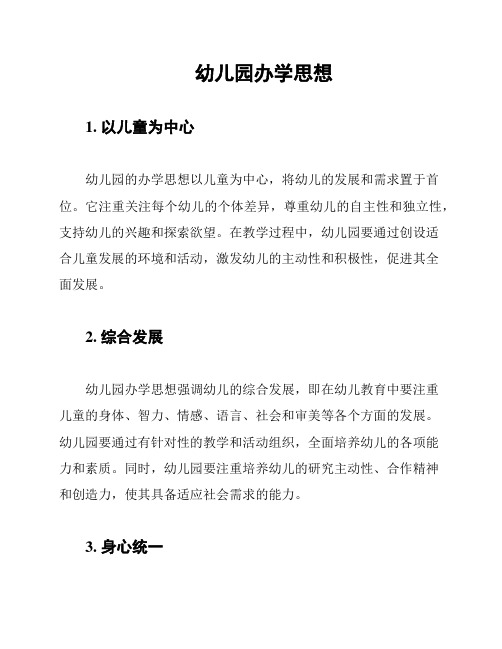 幼儿园办学思想

1. 以儿童为中心

幼儿园的办学思想以儿童为中心，将幼儿的发展和需求置于首位。它注重关注每个幼儿的个体差异，尊重幼儿的自主性和独立性，支持幼儿的兴趣和探索欲望。在教学过程中，幼儿园要通过创设适合儿童发展的环境和活动，激发幼儿的主动性和积极性，促进其全面发展。

2. 综合发展

幼儿园办学思想强调幼儿的综合发展，即在幼儿教育中要注重儿童的身体、智力、情感、语言、社会和审美等各个方面的发展。幼儿园要通过有针对性的教学和活动组织，全面培养幼儿的各项能力和素质。同时，幼儿园要注重培养幼儿的研究主动性、合作精神和创造力，使其具备适应社会需求的能力。

3. 身心统一